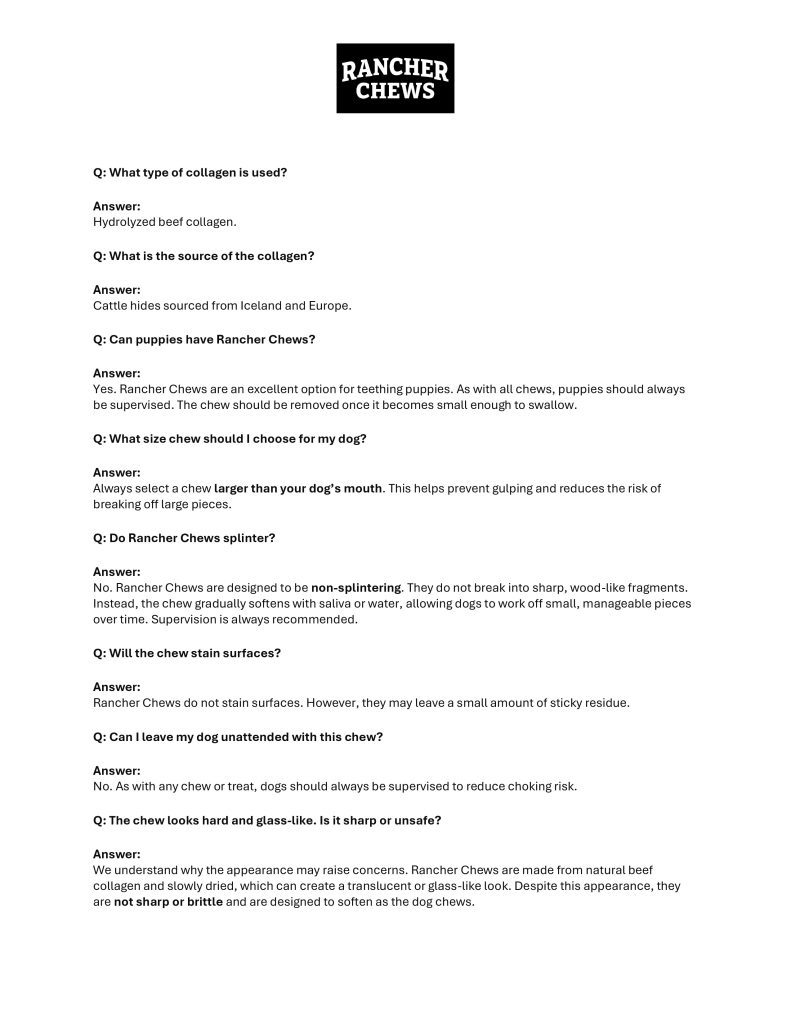 RANCHER CHEWS

Q: What type of collagen is used?

Answer:
Hydrolyzed beef collagen.

Q: What is the source of the collagen?

Answer:
Cattle hides sourced from Iceland and Europe.

Q: Can puppies have Rancher Chews?

Answer:
Yes. Rancher Chews are an excellent option for teething puppies. As with all chews, puppies should always be supervised. The chew should be removed once it becomes small enough to swallow.

Q: What size chew should I choose for my dog?

Answer:
Always select a chew larger than your dog's mouth. This helps prevent gulping and reduces the risk of breaking off large pieces.

Q: Do Rancher Chews splinter?

Answer:
No. Rancher Chews are designed to be non-splintering. They do not break into sharp, wood-like fragments. Instead, the chew gradually softens with saliva or water, allowing dogs to work off small, manageable pieces over time. Supervision is always recommended.

Q: Will the chew stain surfaces?

Answer:
Rancher Chews do not stain surfaces. However, they may leave a small amount of sticky residue.

Q: Can I leave my dog unattended with this chew?

Answer:
No. As with any chew or treat, dogs should always be supervised to reduce choking risk.

Q: The chew looks hard and glass-like. Is it sharp or unsafe?

Answer:
We understand why the appearance may raise concerns. Rancher Chews are made from natural beef collagen and slowly dried, which can create a translucent or glass-like look. Despite this appearance, they are not sharp or brittle and are designed to soften as the dog chews.